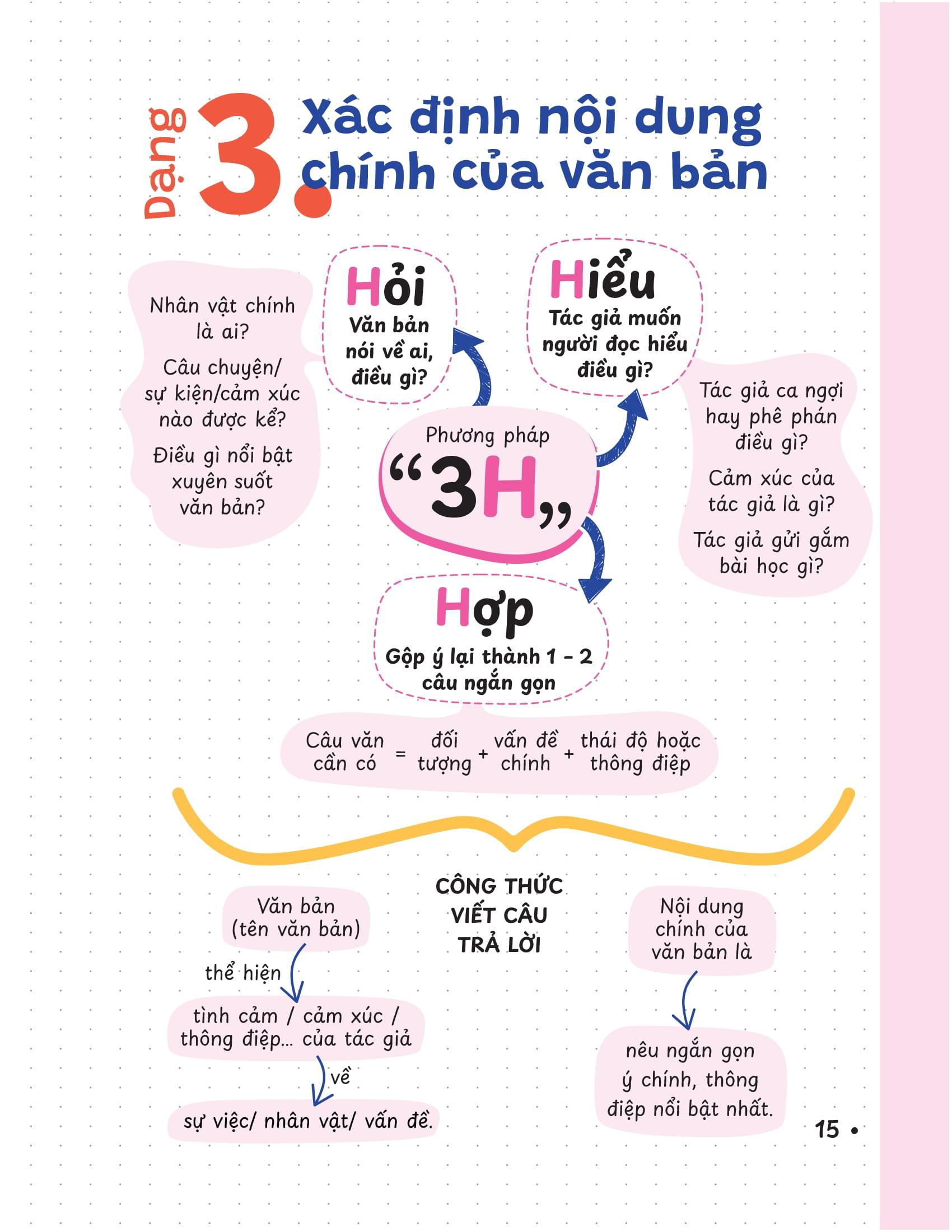 Dạng 3. Xác định nội dung chính của văn bản

Nhân vật chính là ai?

Câu chuyện/ sự kiện/cảm xúc nào được kể?

Điều gì nổi bật xuyên suốt văn bản?

Hỏi
Văn bản nói về ai, điều gì?

Hiểu
Tác giả muốn người đọc hiểu điều gì?

Tác giả ca ngợi hay phê phán điều gì?

Cảm xúc của tác giả là gì?

Tác giả gửi gắm bài học gì?

Phương pháp
“3H„

Hợp
Gộp ý lại thành 1 - 2 câu ngắn gọn

Câu văn cần có = đối tượng + vấn đề chính + thái độ hoặc thông điệp

CÔNG THỨC VIẾT CÂU TRẢ LỜI

Văn bản (tên văn bản)
thể hiện
tình cảm / cảm xúc / thông điệp... của tác giả
về
sự việc/ nhân vật/ vấn đề.

Nội dung chính của văn bản là
nêu ngắn gọn ý chính, thông điệp nổi bật nhất.

15 •